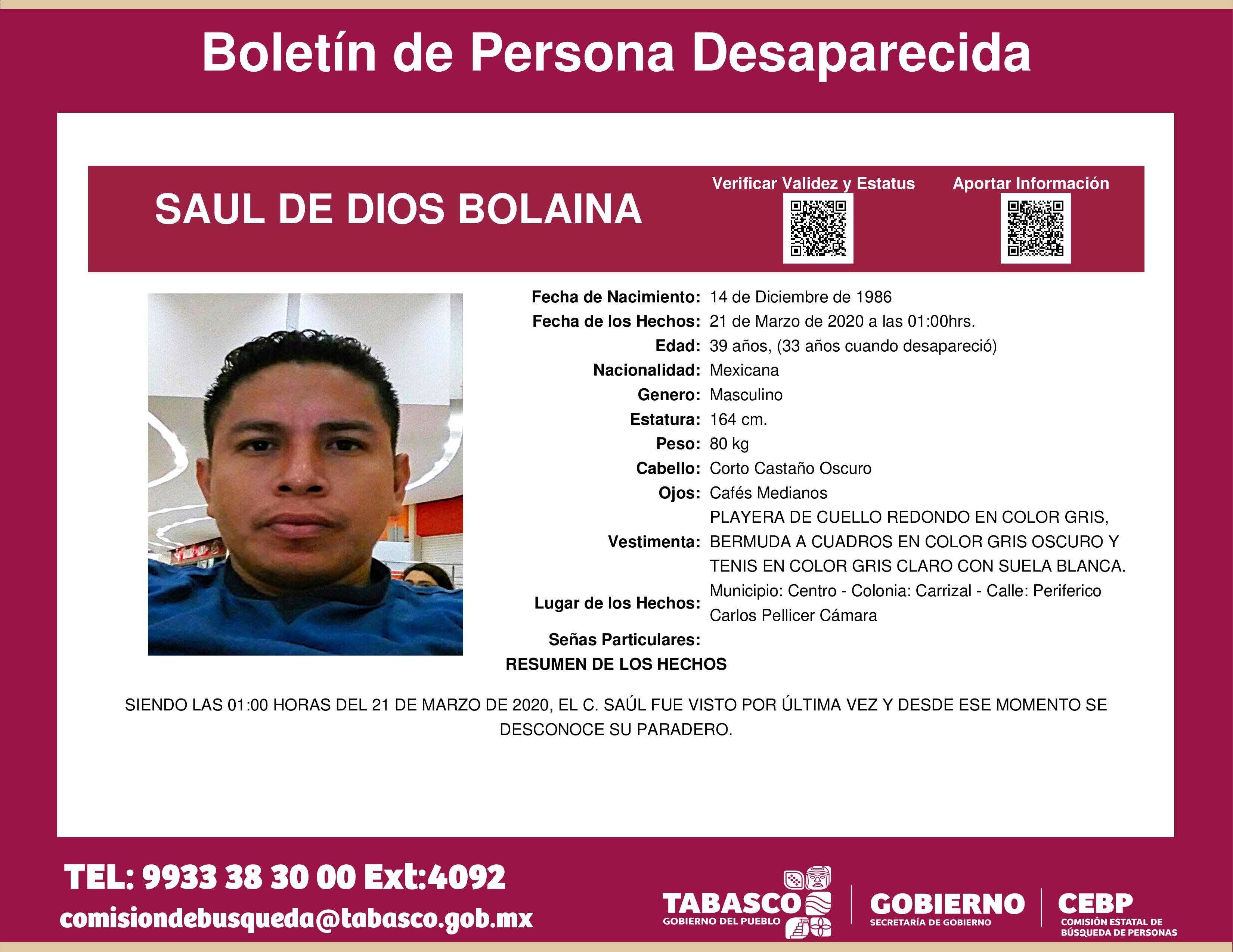 Boletín de Persona Desaparecida

SAUL DE DIOS BOLAINA

Verificar Validez y Estatus

Aportar Información

Fecha de Nacimiento: 14 de Diciembre de 1986
Fecha de los Hechos: 21 de Marzo de 2020 a las 01:00hrs.
Edad: 39 años, (33 años cuando desapareció)
Nacionalidad: Mexicana
Genero: Masculino
Estatura: 164 cm.
Peso: 80 kg
Cabello: Corto Castaño Oscuro
Ojos: Cafés Medianos
Vestimenta: PLAYERA DE CUELLO REDONDO EN COLOR GRIS, BERMUDA A CUADROS EN COLOR GRIS OSCURO Y TENIS EN COLOR GRIS CLARO CON SUELA BLANCA.
Lugar de los Hechos: Municipio: Centro - Colonia: Carrizal - Calle: Periferico Carlos Pellicer Cámara
Señas Particulares:

RESUMEN DE LOS HECHOS

SIENDO LAS 01:00 HORAS DEL 21 DE MARZO DE 2020, EL C. SAÚL FUE VISTO POR ÚLTIMA VEZ Y DESDE ESE MOMENTO SE DESCONOCE SU PARADERO.

TEL: 9933 38 30 00 Ext:4092
comisiondebusqueda@tabasco.gob.mx

TABASCO
GOBIERNO DEL PUEBLO

GOBIERNO
SECRETARÍA DE GOBIERNO

CEBP
COMISIÓN ESTATAL DE
BÚSQUEDA DE PERSONAS